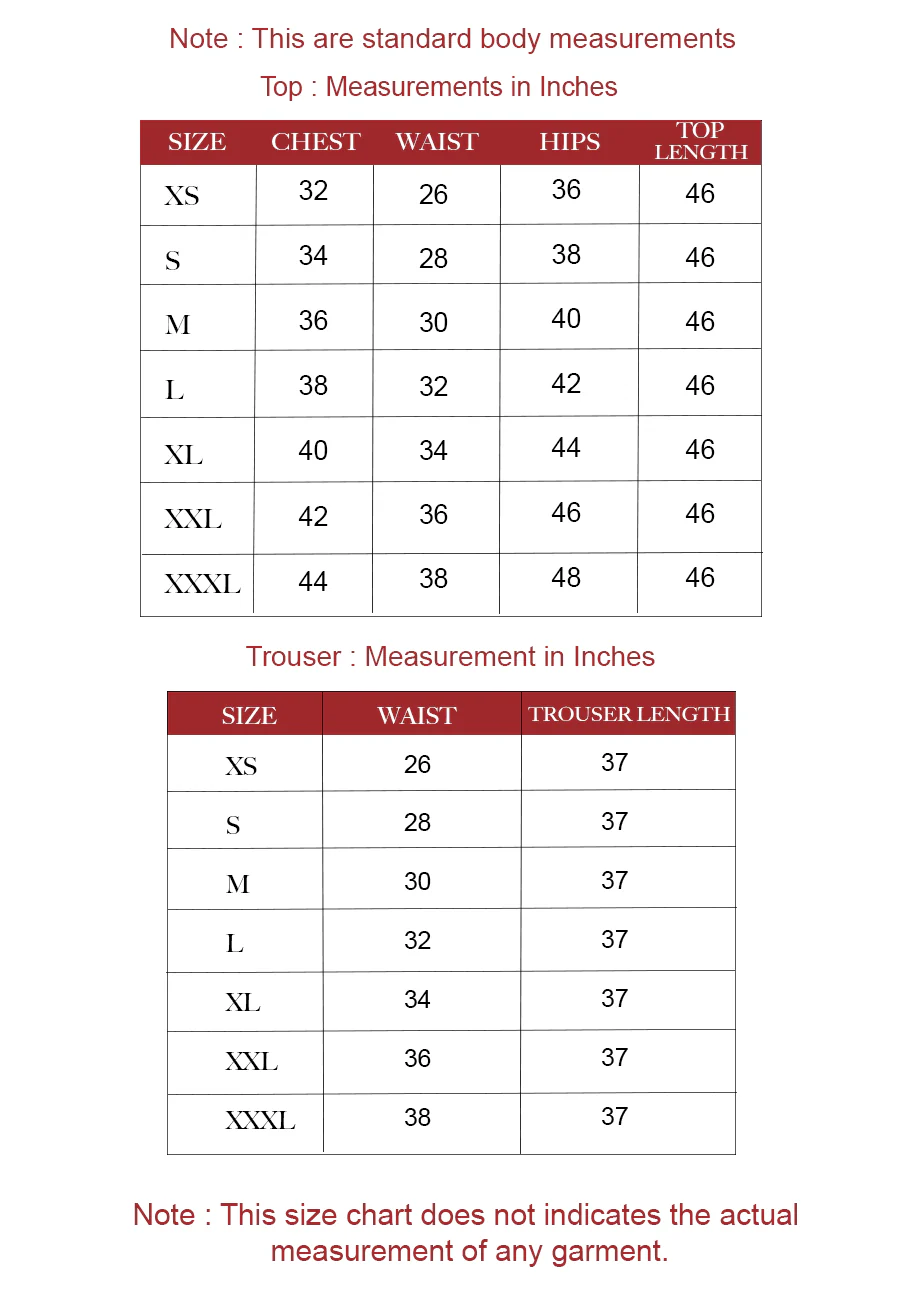 Note : This are standard body measurements

Top : Measurements in Inches

| SIZE | CHEST | WAIST | HIPS | TOP LENGTH |
|---|---|---|---|---|
| XS | 32 | 26 | 36 | 46 |
| S | 34 | 28 | 38 | 46 |
| M | 36 | 30 | 40 | 46 |
| L | 38 | 32 | 42 | 46 |
| XL | 40 | 34 | 44 | 46 |
| XXL | 42 | 36 | 46 | 46 |
| XXXL | 44 | 38 | 48 | 46 |

Trouser : Measurement in Inches

| SIZE | WAIST | TROUSER LENGTH |
|---|---|---|
| XS | 26 | 37 |
| S | 28 | 37 |
| M | 30 | 37 |
| L | 32 | 37 |
| XL | 34 | 37 |
| XXL | 36 | 37 |
| XXXL | 38 | 37 |

Note : This size chart does not indicates the actual measurement of any garment.